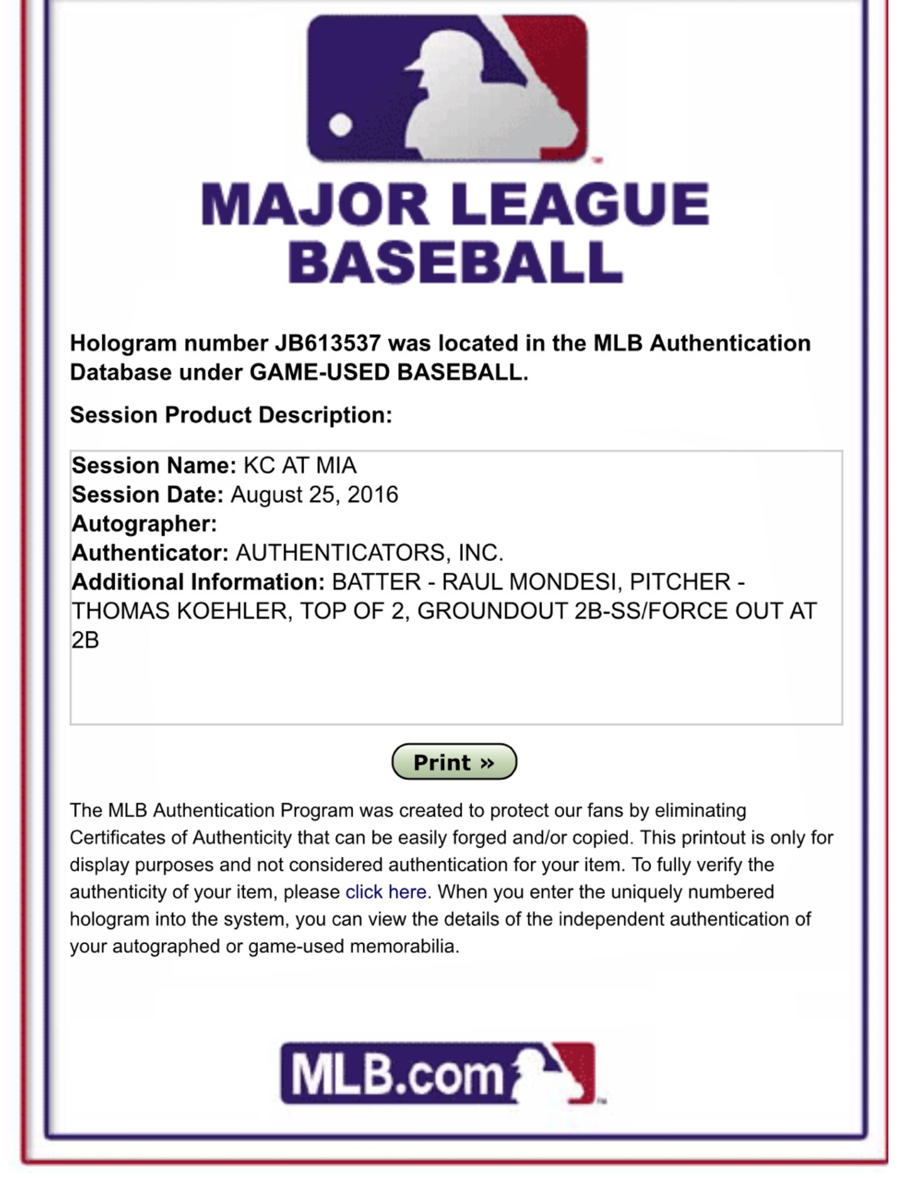 MAJOR LEAGUE BASEBALL

Hologram number JB613537 was located in the MLB Authentication Database under GAME-USED BASEBALL.

Session Product Description:

Session Name: KC AT MIA
Session Date: August 25, 2016
Autographer:
Authenticator: AUTHENTICATORS, INC.
Additional Information: BATTER - RAUL MONDESI, PITCHER - THOMAS KOEHLER, TOP OF 2, GROUNDOUT 2B-SS/FORCE OUT AT 2B

Print »

The MLB Authentication Program was created to protect our fans by eliminating Certificates of Authenticity that can be easily forged and/or copied. This printout is only for display purposes and not considered authentication for your item. To fully verify the authenticity of your item, please click here. When you enter the uniquely numbered hologram into the system, you can view the details of the independent authentication of your autographed or game-used memorabilia.

MLB.com